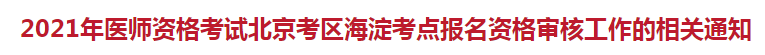 2021年医师资格考试北京考区海淀考点报名资格审核工作的相关通知